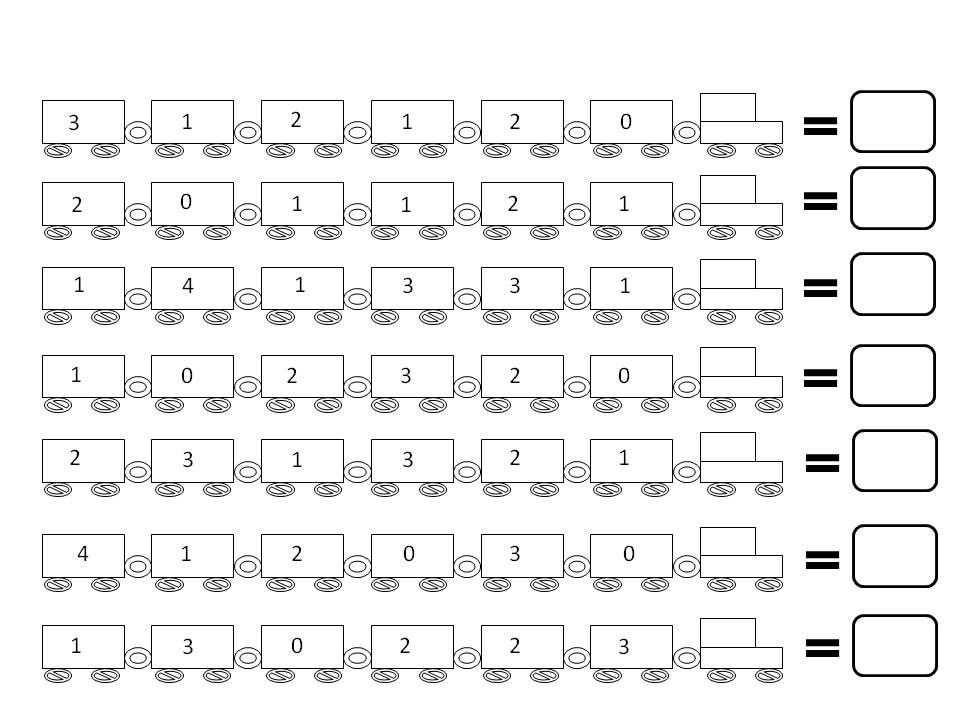 3 1 2 1 2 0 =

2 0 1 1 2 1 =

1 4 1 3 3 1 =

1 0 2 3 2 0 =

2 3 1 3 2 1 =

4 1 2 0 3 0 =

1 3 0 2 2 3 =